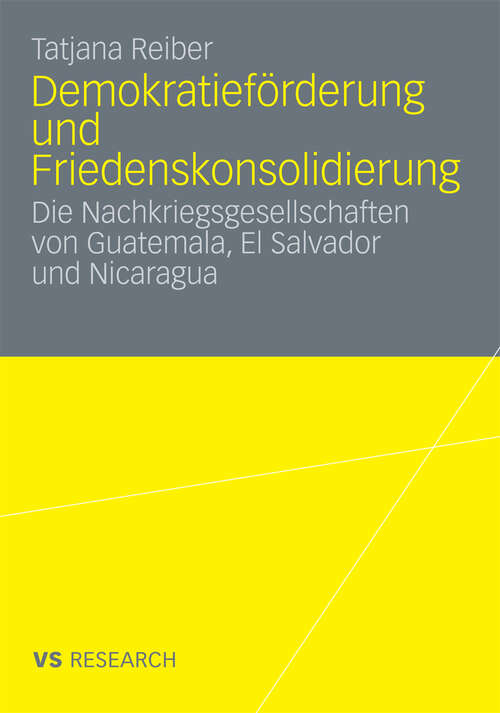 Tatjana Reiber

Demokratieförderung und Friedenskonsolidierung

Die Nachkriegsgesellschaften von Guatemala, El Salvador und Nicaragua

VS RESEARCH